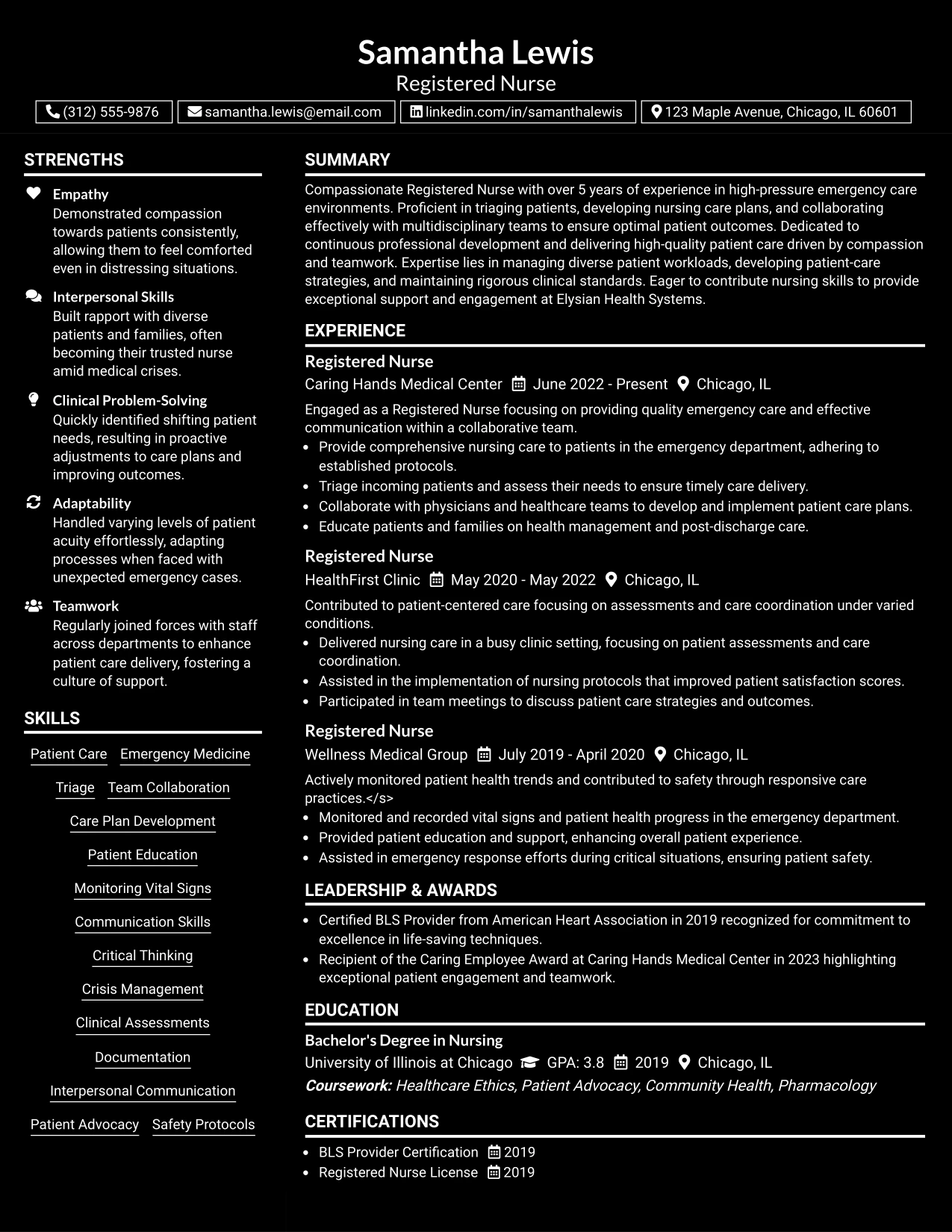 Samantha Lewis
Registered Nurse

(312) 555-9876 samantha.lewis@email.com linkedin.com/in/samanthalewis 123 Maple Avenue, Chicago, IL 60601

STRENGTHS

Empathy
Demonstrated compassion towards patients consistently, allowing them to feel comforted even in distressing situations.

Interpersonal Skills
Built rapport with diverse patients and families, often becoming their trusted nurse amid medical crises.

Clinical Problem-Solving
Quickly identified shifting patient needs, resulting in proactive adjustments to care plans and improving outcomes.

Adaptability
Handled varying levels of patient acuity effortlessly, adapting processes when faced with unexpected emergency cases.

Teamwork
Regularly joined forces with staff across departments to enhance patient care delivery, fostering a culture of support.

SKILLS

Patient Care
Emergency Medicine
Triage
Team Collaboration
Care Plan Development
Patient Education
Monitoring Vital Signs
Communication Skills
Critical Thinking
Crisis Management
Clinical Assessments
Documentation
Interpersonal Communication
Patient Advocacy
Safety Protocols

SUMMARY

Compassionate Registered Nurse with over 5 years of experience in high-pressure emergency care environments. Proficient in triaging patients, developing nursing care plans, and collaborating effectively with multidisciplinary teams to ensure optimal patient outcomes. Dedicated to continuous professional development and delivering high-quality patient care driven by compassion and teamwork. Expertise lies in managing diverse patient workloads, developing patient-care strategies, and maintaining rigorous clinical standards. Eager to contribute nursing skills to provide exceptional support and engagement at Elysian Health Systems.

EXPERIENCE

Registered Nurse
Caring Hands Medical Center June 2022 - Present Chicago, IL

Engaged as a Registered Nurse focusing on providing quality emergency care and effective communication within a collaborative team.
• Provide comprehensive nursing care to patients in the emergency department, adhering to established protocols.
• Triage incoming patients and assess their needs to ensure timely care delivery.
• Collaborate with physicians and healthcare teams to develop and implement patient care plans.
• Educate patients and families on health management and post-discharge care.

Registered Nurse
HealthFirst Clinic May 2020 - May 2022 Chicago, IL

Contributed to patient-centered care focusing on assessments and care coordination under varied conditions.
• Delivered nursing care in a busy clinic setting, focusing on patient assessments and care coordination.
• Assisted in the implementation of nursing protocols that improved patient satisfaction scores.
• Participated in team meetings to discuss patient care strategies and outcomes.

Registered Nurse
Wellness Medical Group July 2019 - April 2020 Chicago, IL

Actively monitored patient health trends and contributed to safety through responsive care practices.</s>
• Monitored and recorded vital signs and patient health progress in the emergency department.
• Provided patient education and support, enhancing overall patient experience.
• Assisted in emergency response efforts during critical situations, ensuring patient safety.

LEADERSHIP & AWARDS

• Certified BLS Provider from American Heart Association in 2019 recognized for commitment to excellence in life-saving techniques.
• Recipient of the Caring Employee Award at Caring Hands Medical Center in 2023 highlighting exceptional patient engagement and teamwork.

EDUCATION

Bachelor's Degree in Nursing
University of Illinois at Chicago GPA: 3.8 2019 Chicago, IL
Coursework: Healthcare Ethics, Patient Advocacy, Community Health, Pharmacology

CERTIFICATIONS

• BLS Provider Certification 2019
• Registered Nurse License 2019